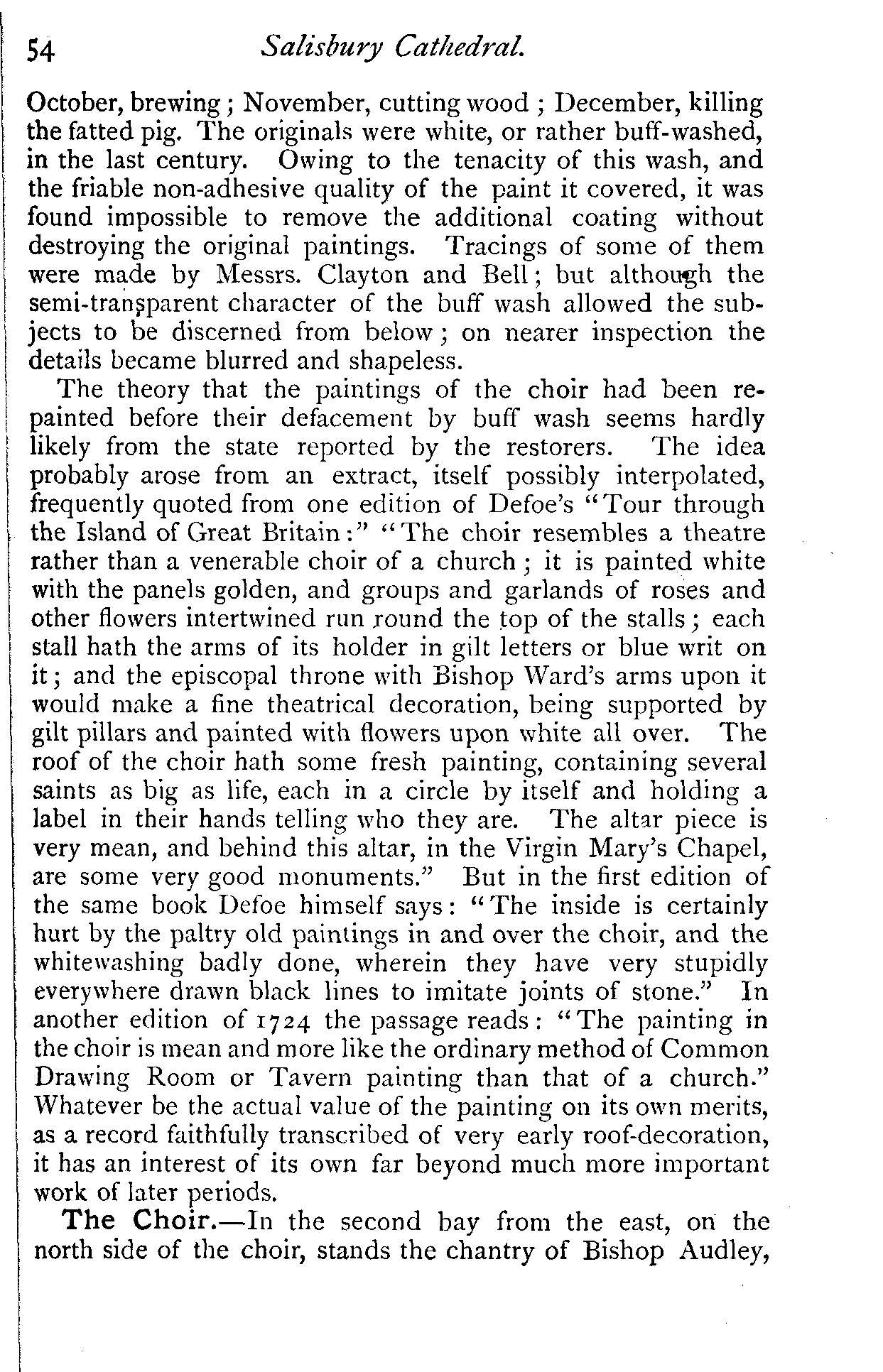 54 Salisbury Cathedral.

October, brewing; November, cutting wood; December, killing the fatted pig. The originals were white, or rather buff-washed, in the last century. Owing to the tenacity of this wash, and the friable non-adhesive quality of the paint it covered, it was found impossible to remove the additional coating without destroying the original paintings. Tracings of some of them were made by Messrs. Clayton and Bell; but although the semi-transparent character of the buff wash allowed the subjects to be discerned from below; on nearer inspection the details became blurred and shapeless.

The theory that the paintings of the choir had been repainted before their defacement by buff wash seems hardly likely from the state reported by the restorers. The idea probably arose from an extract, itself possibly interpolated, frequently quoted from one edition of Defoe's "Tour through the Island of Great Britain:" "The choir resembles a theatre rather than a venerable choir of a church; it is painted white with the panels golden, and groups and garlands of roses and other flowers intertwined run round the top of the stalls; each stall hath the arms of its holder in gilt letters or blue writ on it; and the episcopal throne with Bishop Ward's arms upon it would make a fine theatrical decoration, being supported by gilt pillars and painted with flowers upon white all over. The roof of the choir hath some fresh painting, containing several saints as big as life, each in a circle by itself and holding a label in their hands telling who they are. The altar piece is very mean, and behind this altar, in the Virgin Mary's Chapel, are some very good monuments." But in the first edition of the same book Defoe himself says: "The inside is certainly hurt by the paltry old paintings in and over the choir, and the whitewashing badly done, wherein they have very stupidly everywhere drawn black lines to imitate joints of stone." In another edition of 1724 the passage reads: "The painting in the choir is mean and more like the ordinary method of Common Drawing Room or Tavern painting than that of a church." Whatever be the actual value of the painting on its own merits, as a record faithfully transcribed of very early roof-decoration, it has an interest of its own far beyond much more important work of later periods.

The Choir.—In the second bay from the east, on the north side of the choir, stands the chantry of Bishop Audley,